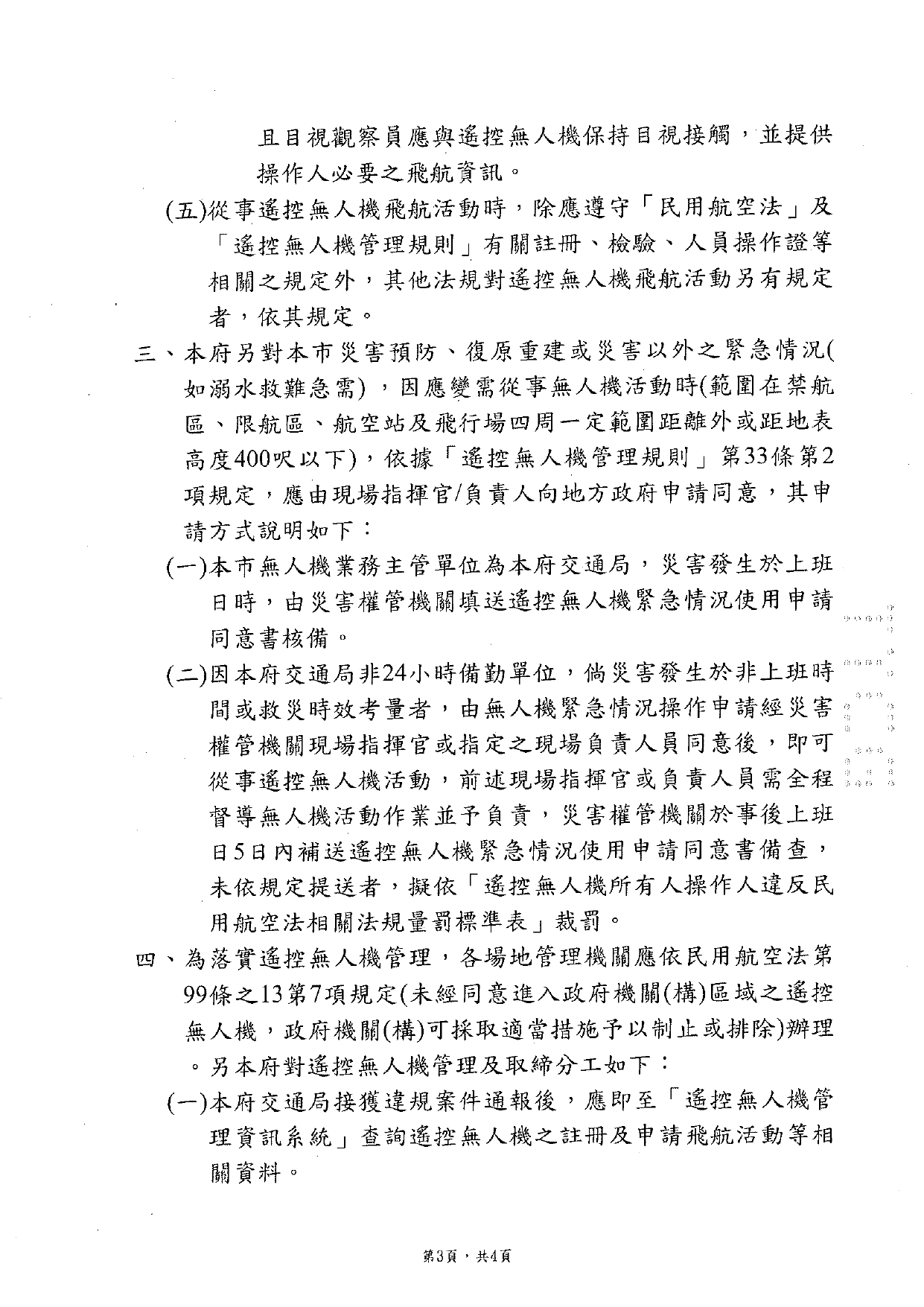 且目視觀察員應與遙控無人機保持目視接觸，並提供操作人必要之飛航資訊。

(五)從事遙控無人機飛航活動時，除應遵守「民用航空法」及「遙控無人機管理規則」有關註冊、檢驗、人員操作證等相關之規定外，其他法規對遙控無人機飛航活動另有規定者，依其規定。

三、本府另對本市災害預防、復原重建或災害以外之緊急情況(如溺水救難急需)，因應變需從事無人機活動時(範圍在禁航區、限航區、航空站及飛行場四周一定範圍距離外或距地表高度400呎以下)，依據「遙控無人機管理規則」第33條第2項規定，應由現場指揮官/負責人向地方政府申請同意，其申請方式說明如下：

(一)本市無人機業務主管單位為本府交通局，災害發生於上班日時，由災害權管機關填送遙控無人機緊急情況使用申請同意書核備。

(二)因本府交通局非24小時備勤單位，倘災害發生於非上班時間或救災時效考量者，由無人機緊急情況操作申請經災害權管機關現場指揮官或指定之現場負責人員同意後，即可從事遙控無人機活動，前述現場指揮官或負責人員需全程督導無人機活動作業並予負責，災害權管機關於事後上班日5日內補送遙控無人機緊急情況使用申請同意書備查，未依規定提送者，擬依「遙控無人機所有人操作人違反民用航空法相關法規量罰標準表」裁罰。

四、為落實遙控無人機管理，各場地管理機關應依民用航空法第99條之13第7項規定(未經同意進入政府機關(構)區域之遙控無人機，政府機關(構)可採取適當措施予以制止或排除)辦理。另本府對遙控無人機管理及取締分工如下：

(一)本府交通局接獲違規案件通報後，應即至「遙控無人機管理資訊系統」查詢遙控無人機之註冊及申請飛航活動等相關資料。

第3頁，共4頁